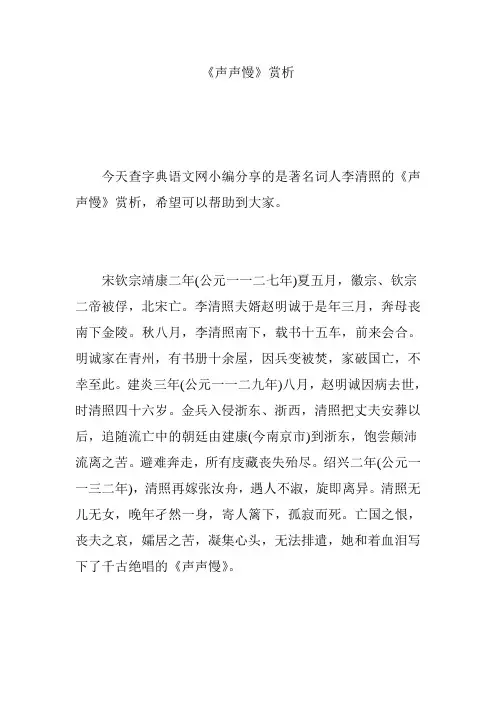 《声声慢》赏析

今天查字典语文网小编分享的是著名词人李清照的《声声慢》赏析，希望可以帮助到大家。

宋钦宗靖康二年(公元一一二七年)夏五月，徽宗、钦宗二帝被俘，北宋亡。李清照夫婿赵明诚于是年三月，奔母丧南下金陵。秋八月，李清照南下，载书十五车，前来会合。明诚家在青州，有书册十余屋，因兵变被焚，家破国亡，不幸至此。建炎三年(公元一一二九年)八月，赵明诚因病去世，时清照四十六岁。金兵入侵浙东、浙西，清照把丈夫安葬以后，追随流亡中的朝廷由建康(今南京市)到浙东，饱尝颠沛流离之苦。避难奔走，所有庋藏丧失殆尽。绍兴二年(公元一一三二年)，清照再嫁张汝舟，遇人不淑，旋即离异。清照无儿无女，晚年孑然一身，寄人篱下，孤寂而死。亡国之恨，丧夫之哀，孀居之苦，凝集心头，无法排遣，她和着血泪写下了千古绝唱的《声声慢》。